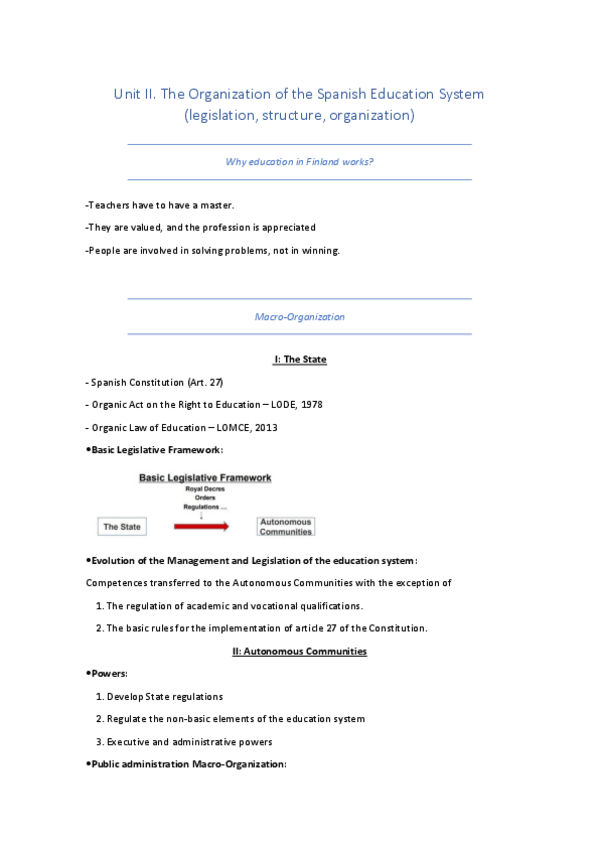 Unit II. The Organization of the Spanish Education System (legislation, structure, organization)

Why education in Finland works?

-Teachers have to have a master.

-They are valued, and the profession is appreciated

-People are involved in solving problems, not in winning.

Macro-Organization

I: The State

- Spanish Constitution (Art. 27)

- Organic Act on the Right to Education – LODE, 1978

- Organic Law of Education – LOMCE, 2013

•Basic Legislative Framework:

Basic Legislative Framework

Royal Decres
Orders
Regulations ...

The State

Autonomous Communities

•Evolution of the Management and Legislation of the education system:

Competences transferred to the Autonomous Communities with the exception of

1. The regulation of academic and vocational qualifications.

2. The basic rules for the implementation of article 27 of the Constitution.

II: Autonomous Communities

•Powers:

1. Develop State regulations

2. Regulate the non-basic elements of the education system

3. Executive and administrative powers

•Public administration Macro-Organization: